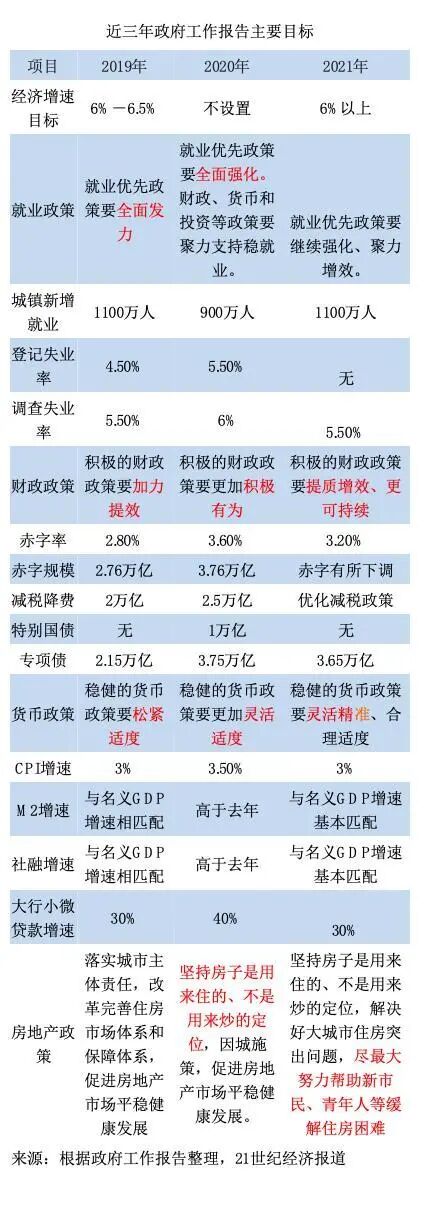 近三年政府工作报告主要目标

| 项目 | 2019年 | 2020年 | 2021年 |
|---|---|---|---|
| 经济增速目标 | 6%－6.5% | 不设置 | 6%以上 |
| 就业政策 | 就业优先政策要全面发力 | 就业优先政策要全面强化。财政、货币和投资等政策要聚力支持稳就业。 | 就业优先政策要继续强化、聚力增效。 |
| 城镇新增就业 | 1100万人 | 900万人 | 1100万人 |
| 登记失业率 | 4.50% | 5.50% | 无 |
| 调查失业率 | 5.50% | 6% | 5.50% |
| 财政政策 | 积极的财政政策要加力提效 | 积极的财政政策要更加积极有为 | 积极的财政政策要提质增效、更可持续 |
| 赤字率 | 2.80% | 3.60% | 3.20% |
| 赤字规模 | 2.76万亿 | 3.76万亿 | 赤字有所下调 |
| 减税降费 | 2万亿 | 2.5万亿 | 优化减税政策 |
| 特别国债 | 无 | 1万亿 | 无 |
| 专项债 | 2.15万亿 | 3.75万亿 | 3.65万亿 |
| 货币政策 | 稳健的货币政策要松紧适度 | 稳健的货币政策要更加灵活适度 | 稳健的货币政策要灵活精准、合理适度 |
| CPI增速 | 3% | 3.50% | 3% |
| M2增速 | 与名义GDP增速相匹配 | 高于去年 | 与名义GDP增速基本匹配 |
| 社融增速 | 与名义GDP增速相匹配 | 高于去年 | 与名义GDP增速基本匹配 |
| 大行小微贷款增速 | 30% | 40% | 30% |
| 房地产政策 | 落实城市主体责任，改革完善住房市场体系和保障体系，促进房地产市场平稳健康发展 | 坚持房子是用来住的、不是用来炒的定位，因城施策，促进房地产市场平稳健康发展。 | 坚持房子是用来住的、不是用来炒的定位，解决好大城市住房突出问题，尽最大努力帮助新市民、青年人等缓解住房困难 |

来源：根据政府工作报告整理，21世纪经济报道